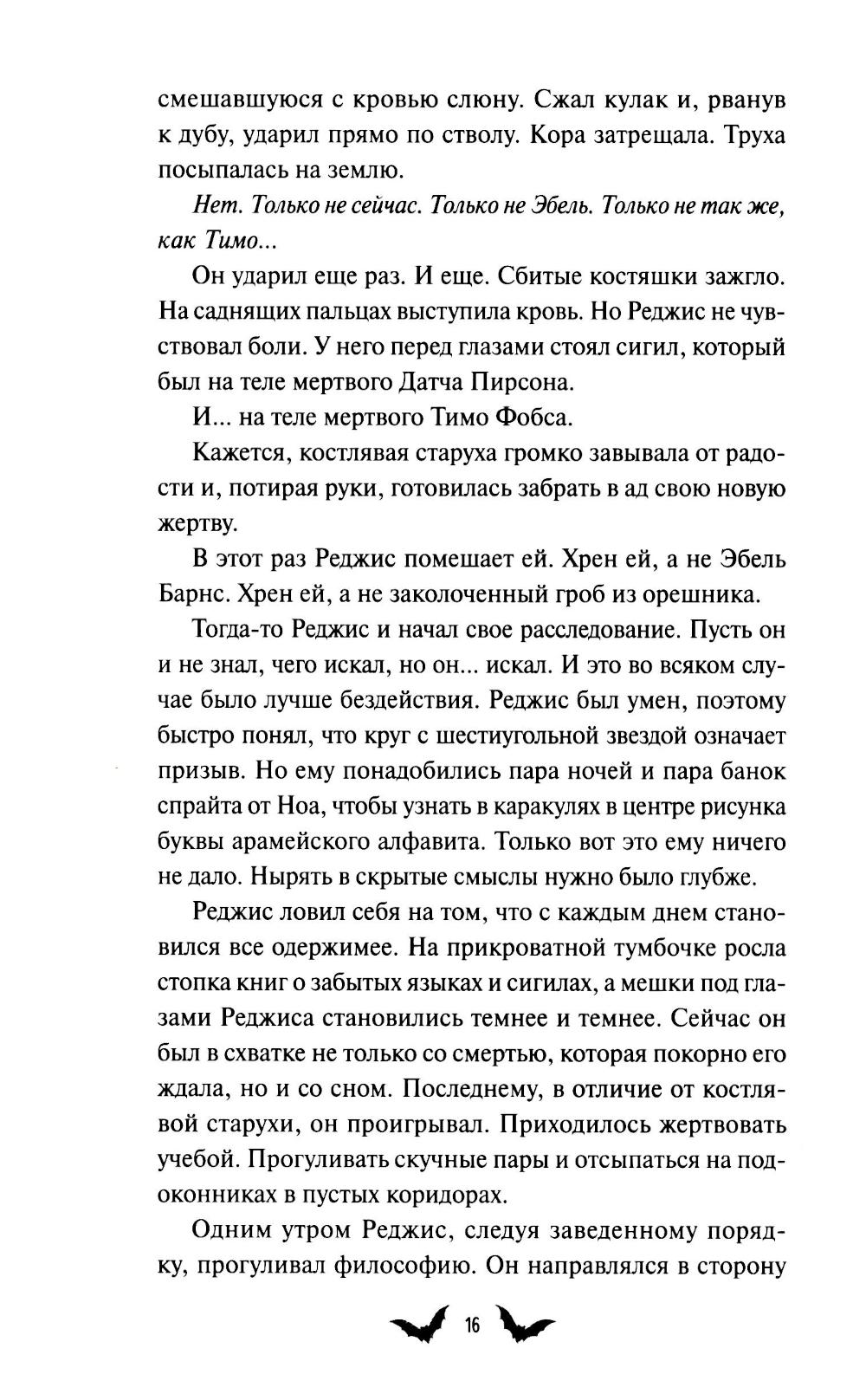 смешавшуюся с кровью слюну. Сжал кулак и, рванув к дубу, ударил прямо по стволу. Кора затрещала. Труха посыпалась на землю.

Нет. Только не сейчас. Только не Эбель. Только не так же, как Тимо...

Он ударил еще раз. И еще. Сбитые костяшки зажгло. На саднящих пальцах выступила кровь. Но Реджис не чувствовал боли. У него перед глазами стоял сигил, который был на теле мертвого Датча Пирсона.

И... на теле мертвого Тимо Фобса.

Кажется, костлявая старуха громко завывала от радости и, потирая руки, готовилась забрать в ад свою новую жертву.

В этот раз Реджис помешает ей. Хрен ей, а не Эбель Барнс. Хрен ей, а не заколоченный гроб из орешника.

Тогда-то Реджис и начал свое расследование. Пусть он и не знал, чего искал, но он... искал. И это во всяком случае было лучше бездействия. Реджис был умен, поэтому быстро понял, что круг с шестиугольной звездой означает призыв. Но ему понадобились пара ночей и пара банок спрайта от Ноа, чтобы узнать в каракулях в центре рисунка буквы арамейского алфавита. Только вот это ему ничего не дало. Нырять в скрытые смыслы нужно было глубже.

Реджис ловил себя на том, что с каждым днем становился все одержимее. На прикроватной тумбочке росла стопка книг о забытых языках и сигилах, а мешки под глазами Реджиса становились темнее и темнее. Сейчас он был в схватке не только со смертью, которая покорно его ждала, но и со сном. Последнему, в отличие от костлявой старухи, он проигрывал. Приходилось жертвовать учебой. Прогуливать скучные пары и отсыпаться на подоконниках в пустых коридорах.

Одним утром Реджис, следуя заведенному порядку, прогуливал философию. Он направлялся в сторону

16